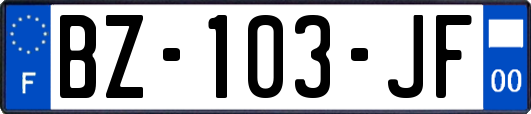 F

BZ-103-JF

00